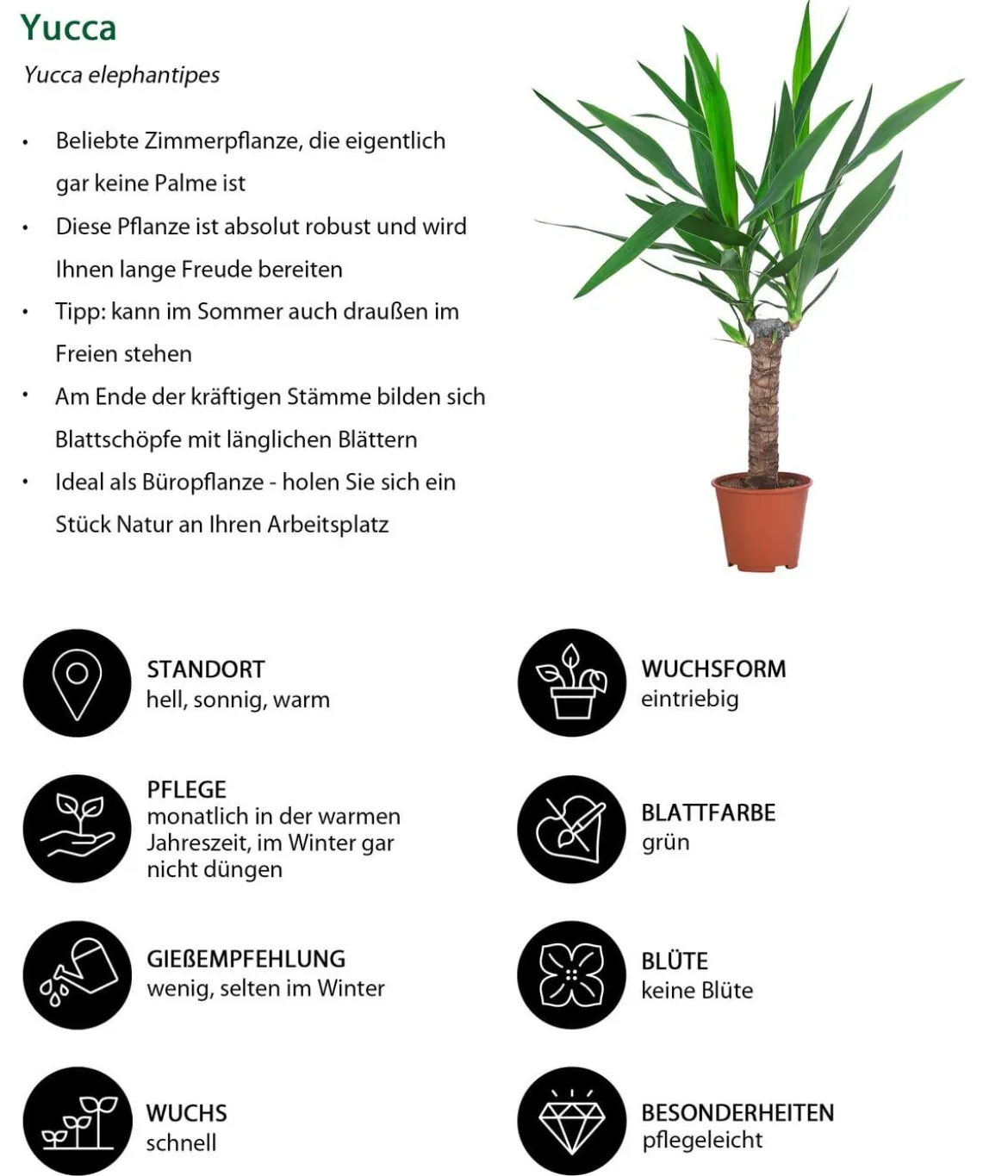 Yucca

Yucca elephantipes

• Beliebte Zimmerpflanze, die eigentlich gar keine Palme ist
• Diese Pflanze ist absolut robust und wird Ihnen lange Freude bereiten
• Tipp: kann im Sommer auch draußen im Freien stehen
• Am Ende der kräftigen Stämme bilden sich Blattschöpfe mit länglichen Blättern
• Ideal als Büropflanze - holen Sie sich ein Stück Natur an Ihren Arbeitsplatz

STANDORT
hell, sonnig, warm

PFLEGE
monatlich in der warmen Jahreszeit, im Winter gar nicht düngen

GIEßEMPFEHLUNG
wenig, selten im Winter

WUCHS
schnell

WUCHSFORM
eintriebig

BLATTFARBE
grün

BLÜTE
keine Blüte

BESONDERHEITEN
pflegeleicht